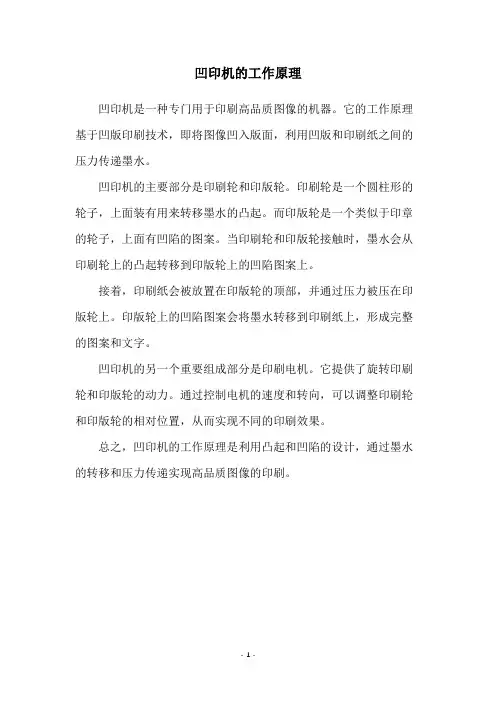 凹印机的工作原理

凹印机是一种专门用于印刷高品质图像的机器。它的工作原理基于凹版印刷技术，即将图像凹入版面，利用凹版和印刷纸之间的压力传递墨水。

凹印机的主要部分是印刷轮和印版轮。印刷轮是一个圆柱形的轮子，上面装有用来转移墨水的凸起。而印版轮是一个类似于印章的轮子，上面有凹陷的图案。当印刷轮和印版轮接触时，墨水会从印刷轮上的凸起转移到印版轮上的凹陷图案上。

接着，印刷纸会被放置在印版轮的顶部，并通过压力被压在印版轮上。印版轮上的凹陷图案会将墨水转移到印刷纸上，形成完整的图案和文字。

凹印机的另一个重要组成部分是印刷电机。它提供了旋转印刷轮和印版轮的动力。通过控制电机的速度和转向，可以调整印刷轮和印版轮的相对位置，从而实现不同的印刷效果。

总之，凹印机的工作原理是利用凸起和凹陷的设计，通过墨水的转移和压力传递实现高品质图像的印刷。

- 1 -